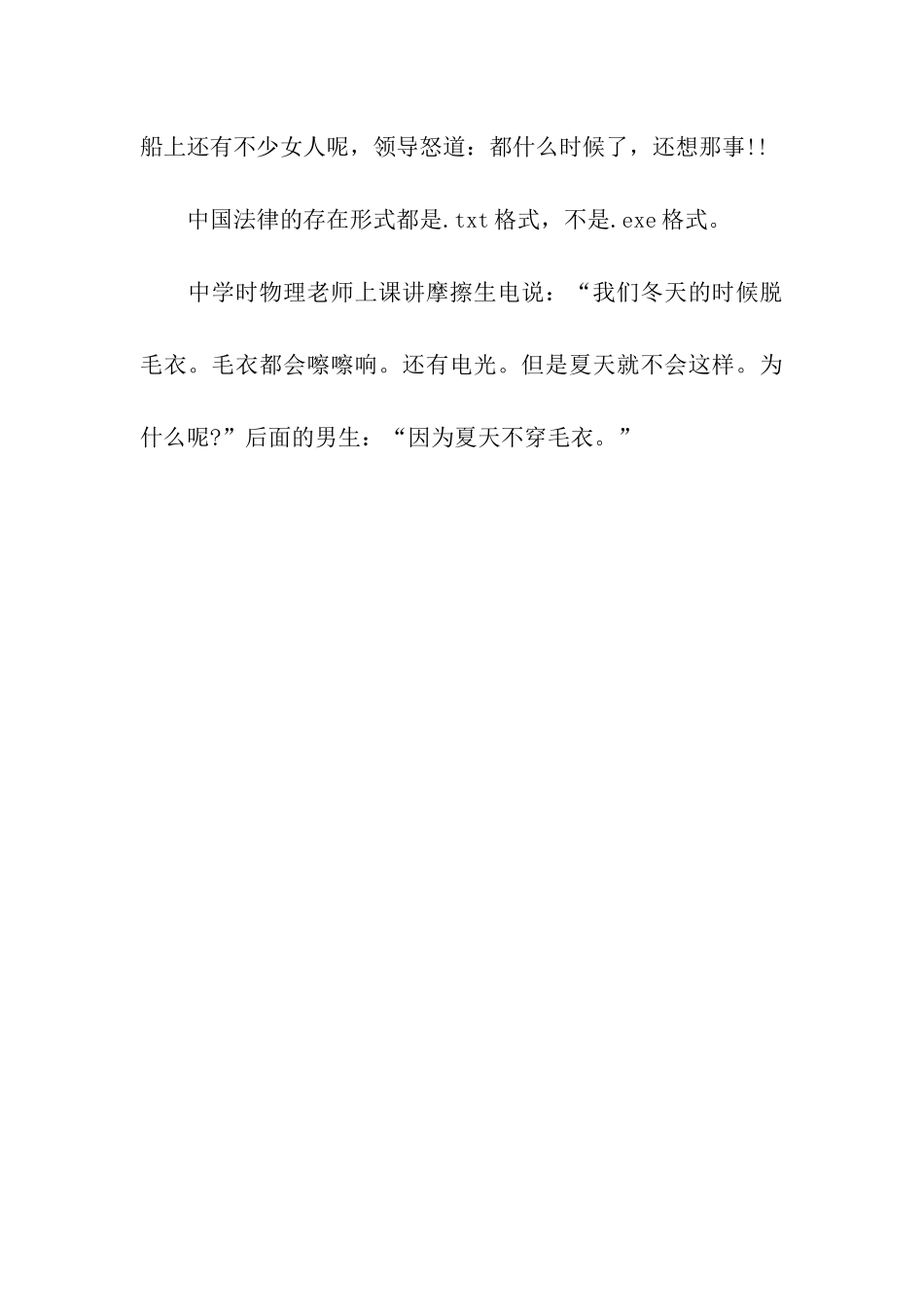 船上还有不少女人呢，领导怒道：都什么时候了，还想那事!!

中国法律的存在形式都是.txt格式，不是.exe格式。

中学时物理老师上课讲摩擦生电说：“我们冬天的时候脱毛衣。毛衣都会嚓嚓响。还有电光。但是夏天就不会这样。为什么呢?”后面的男生：“因为夏天不穿毛衣。”